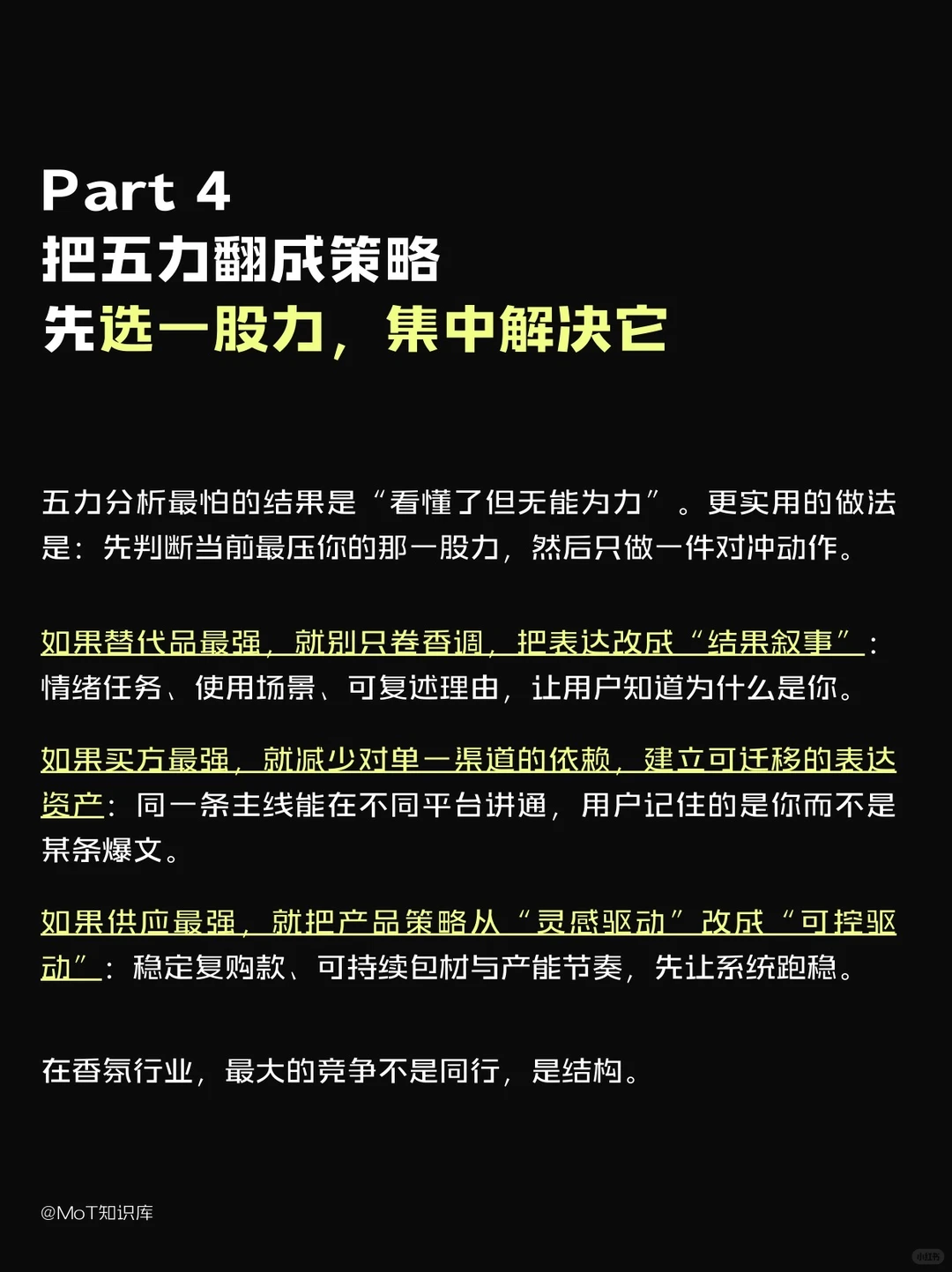 Part 4
把五力翻成策略
先选一股力，集中解决它

五力分析最怕的结果是“看懂了但无能为力”。更实用的做法是：先判断当前最压你的那一股力，然后只做一件对冲动作。

如果替代品最强，就别只卷香调，把表达改成“结果叙事”：情绪任务、使用场景、可复述理由，让用户知道为什么是你。

如果买方最强，就减少对单一渠道的依赖，建立可迁移的表达资产：同一条主线能在不同平台讲通，用户记住的是你而不是某条爆文。

如果供应最强，就把产品策略从“灵感驱动”改成“可控驱动”：稳定复购款、可持续包材与产能节奏，先让系统跑稳。

在香氛行业，最大的竞争不是同行，是结构。

@MoT知识库

小红书